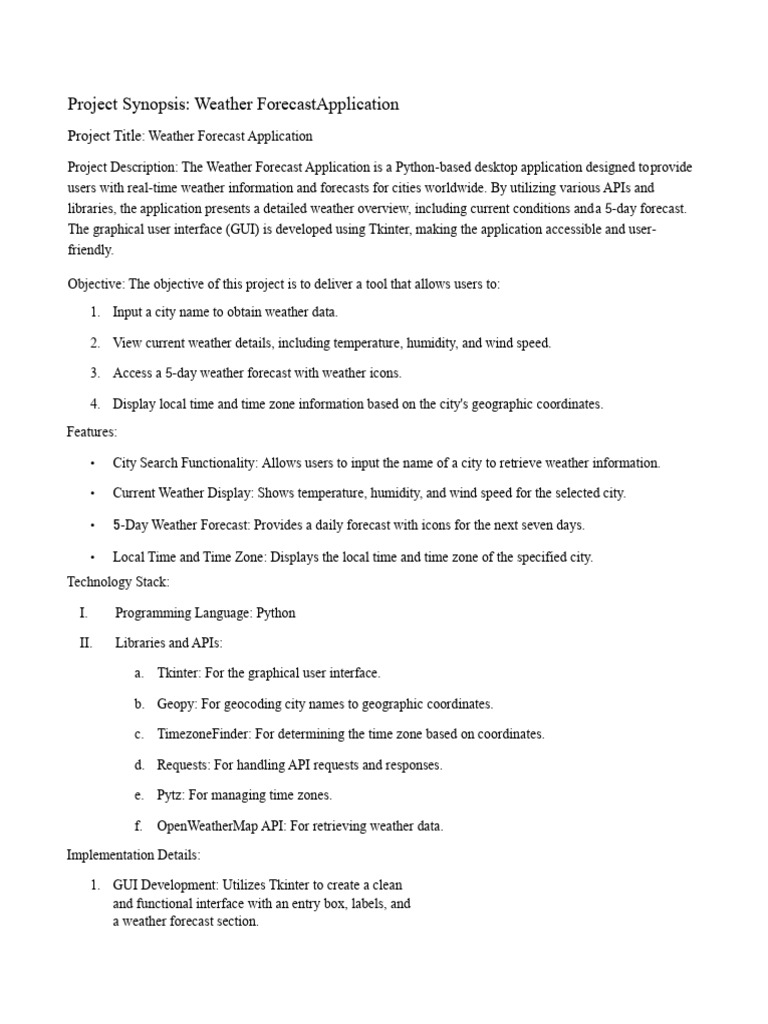 Project Synopsis: Weather ForecastApplication

Project Title: Weather Forecast Application

Project Description: The Weather Forecast Application is a Python-based desktop application designed toprovide users with real-time weather information and forecasts for cities worldwide. By utilizing various APIs and libraries, the application presents a detailed weather overview, including current conditions anda 5-day forecast. The graphical user interface (GUI) is developed using Tkinter, making the application accessible and user-friendly.

Objective: The objective of this project is to deliver a tool that allows users to:

1. Input a city name to obtain weather data.
2. View current weather details, including temperature, humidity, and wind speed.
3. Access a 5-day weather forecast with weather icons.
4. Display local time and time zone information based on the city's geographic coordinates.

Features:

• City Search Functionality: Allows users to input the name of a city to retrieve weather information.
• Current Weather Display: Shows temperature, humidity, and wind speed for the selected city.
• 5-Day Weather Forecast: Provides a daily forecast with icons for the next seven days.
• Local Time and Time Zone: Displays the local time and time zone of the specified city.

Technology Stack:

I. Programming Language: Python
II. Libraries and APIs:
a. Tkinter: For the graphical user interface.
b. Geopy: For geocoding city names to geographic coordinates.
c. TimezoneFinder: For determining the time zone based on coordinates.
d. Requests: For handling API requests and responses.
e. Pytz: For managing time zones.
f. OpenWeatherMap API: For retrieving weather data.

Implementation Details:

1. GUI Development: Utilizes Tkinter to create a clean and functional interface with an entry box, labels, and a weather forecast section.